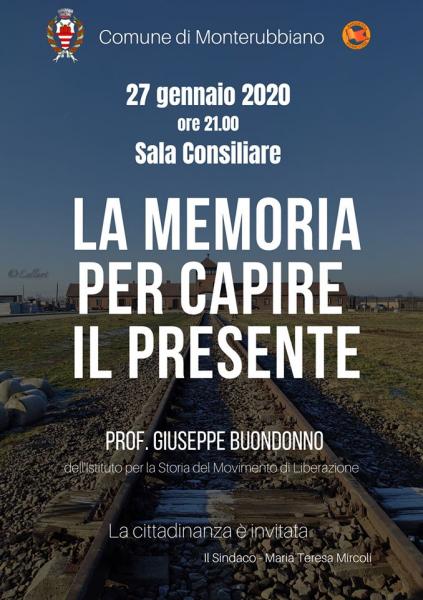 Comune di Monterubbiano

27 gennaio 2020
ore 21.00
Sala Consiliare

LA MEMORIA
PER CAPIRE
IL PRESENTE

PROF. GIUSEPPE BUONDONNO
dell'Istituto per la Storia del Movimento di Liberazione

La cittadinanza è invitata

Il Sindaco - Maria Teresa Mircoli

©Lalleri